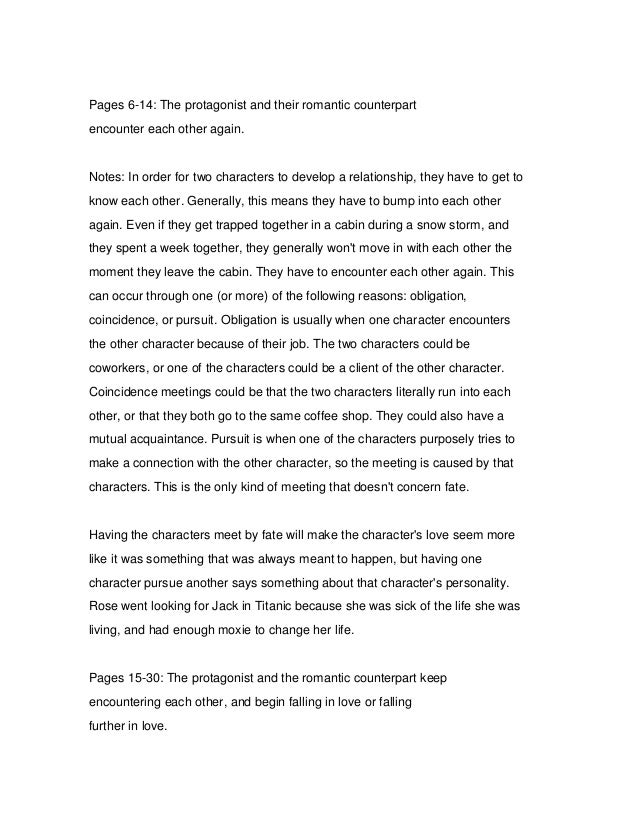 Pages 6-14: The protagonist and their romantic counterpart encounter each other again.

Notes: In order for two characters to develop a relationship, they have to get to know each other. Generally, this means they have to bump into each other again. Even if they get trapped together in a cabin during a snow storm, and they spent a week together, they generally won't move in with each other the moment they leave the cabin. They have to encounter each other again. This can occur through one (or more) of the following reasons: obligation, coincidence, or pursuit. Obligation is usually when one character encounters the other character because of their job. The two characters could be coworkers, or one of the characters could be a client of the other character. Coincidence meetings could be that the two characters literally run into each other, or that they both go to the same coffee shop. They could also have a mutual acquaintance. Pursuit is when one of the characters purposely tries to make a connection with the other character, so the meeting is caused by that characters. This is the only kind of meeting that doesn't concern fate.

Having the characters meet by fate will make the character's love seem more like it was something that was always meant to happen, but having one character pursue another says something about that character's personality. Rose went looking for Jack in Titanic because she was sick of the life she was living, and had enough moxie to change her life.

Pages 15-30: The protagonist and the romantic counterpart keep encountering each other, and begin falling in love or falling further in love.